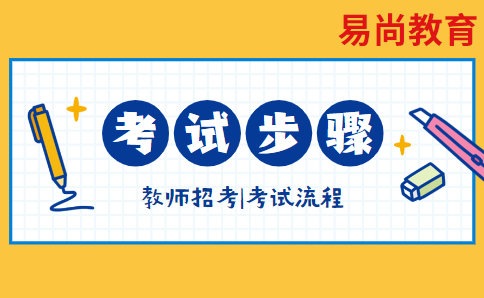 易尚教育

考试步骤

教师招考|考试流程